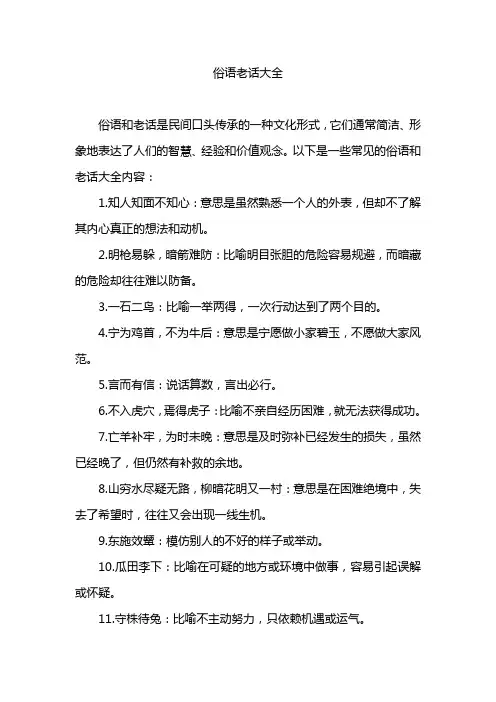 俗语老话大全

俗语和老话是民间口头传承的一种文化形式，它们通常简洁、形象地表达了人们的智慧、经验和价值观念。以下是一些常见的俗语和老话大全内容：

1.知人知面不知心：意思是虽然熟悉一个人的外表，但却不了解其内心真正的想法和动机。

2.明枪易躲，暗箭难防：比喻明目张胆的危险容易规避，而暗藏的危险却往往难以防备。

3.一石二鸟：比喻一举两得，一次行动达到了两个目的。

4.宁为鸡首，不为牛后：意思是宁愿做小家碧玉，不愿做大家风范。

5.言而有信：说话算数，言出必行。

6.不入虎穴，焉得虎子：比喻不亲自经历困难，就无法获得成功。

7.亡羊补牢，为时未晚：意思是及时弥补已经发生的损失，虽然已经晚了，但仍然有补救的余地。

8.山穷水尽疑无路，柳暗花明又一村：意思是在困难绝境中，失去了希望时，往往又会出现一线生机。

9.东施效颦：模仿别人的不好的样子或举动。

10.瓜田李下：比喻在可疑的地方或环境中做事，容易引起误解或怀疑。

11.守株待兔：比喻不主动努力，只依赖机遇或运气。